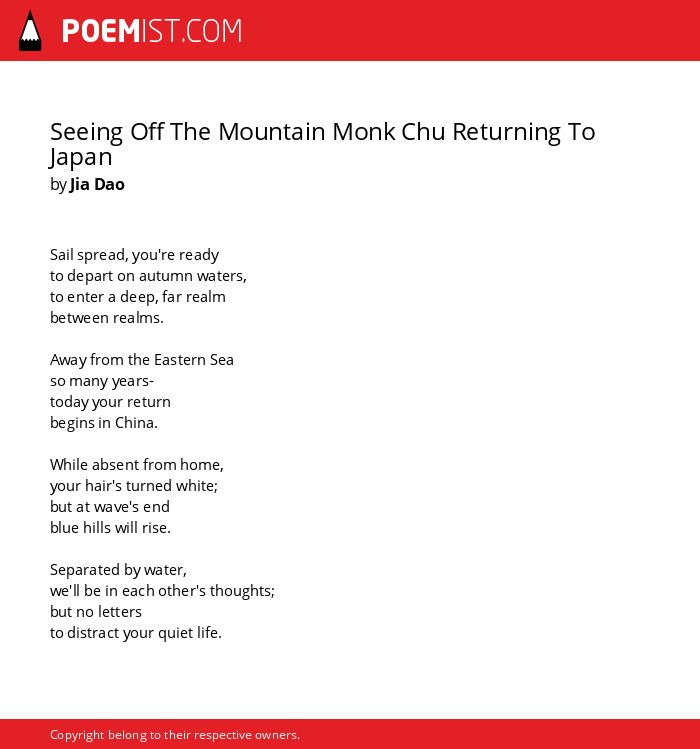 POEMIST.COM

Seeing Off The Mountain Monk Chu Returning To Japan
by Jia Dao

Sail spread, you're ready
to depart on autumn waters,
to enter a deep, far realm
between realms.

Away from the Eastern Sea
so many years-
today your return
begins in China.

While absent from home,
your hair's turned white;
but at wave's end
blue hills will rise.

Separated by water,
we'll be in each other's thoughts;
but no letters
to distract your quiet life.

Copyright belong to their respective owners.